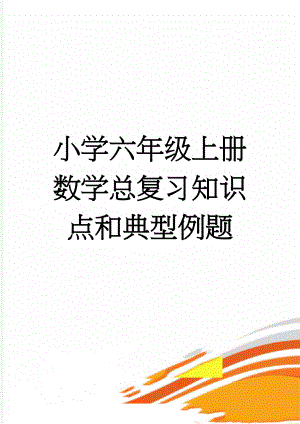 小学六年级上册数学总复习知识点和典型例题